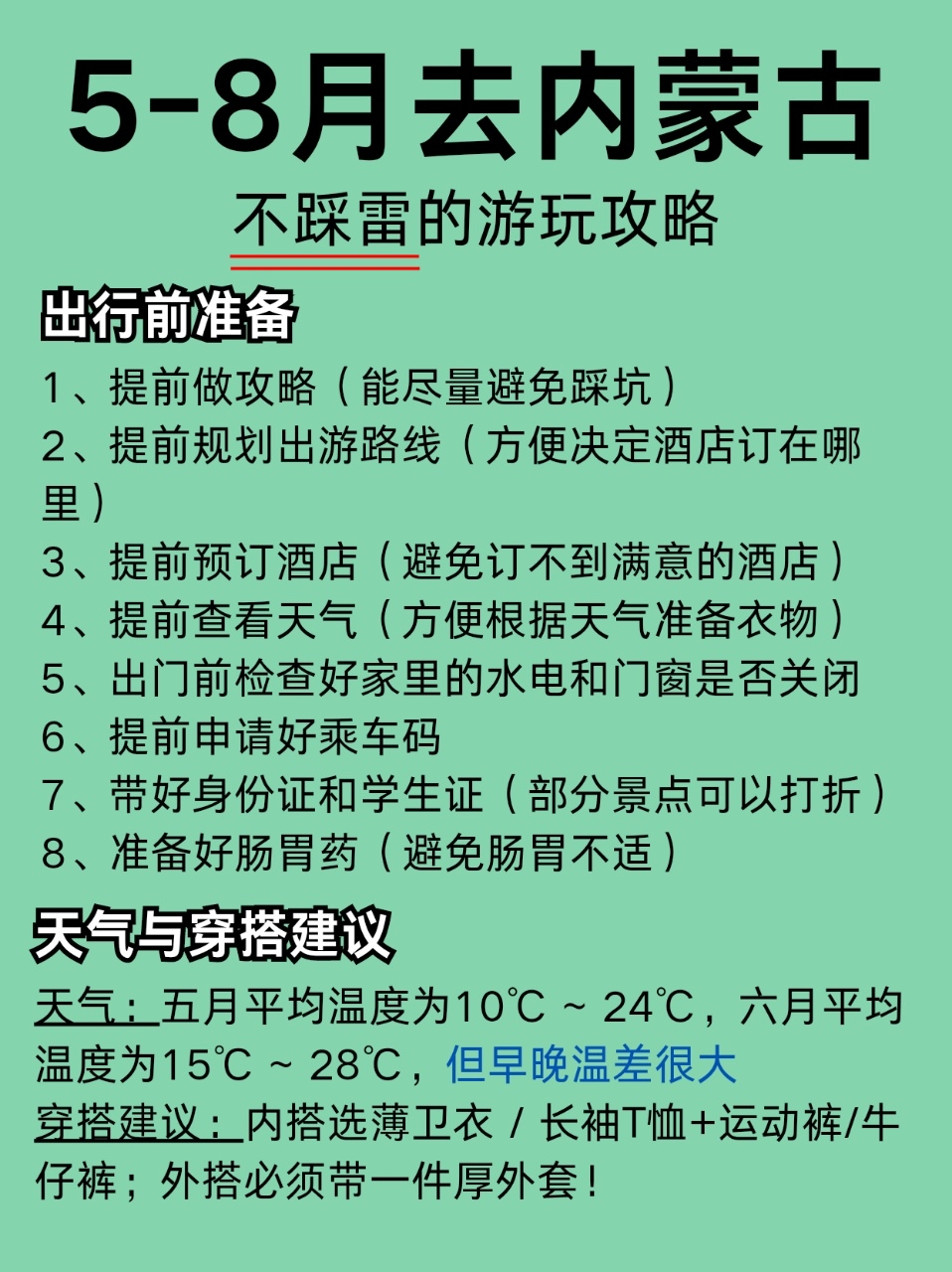 5-8月去内蒙古

不踩雷的游玩攻略

出行前准备

1、提前做攻略（能尽量避免踩坑）
2、提前规划出游路线（方便决定酒店订在哪里）
3、提前预订酒店（避免订不到满意的酒店）
4、提前查看天气（方便根据天气准备衣物）
5、出门前检查好家里的水电和门窗是否关闭
6、提前申请好乘车码
7、带好身份证和学生证（部分景点可以打折）
8、准备好肠胃药（避免肠胃不适）

天气与穿搭建议

天气：五月平均温度为10℃ ~ 24℃，六月平均温度为15℃ ~ 28℃，但早晚温差很大
穿搭建议：内搭选薄卫衣 / 长袖T恤+运动裤/牛仔裤；外搭必须带一件厚外套！